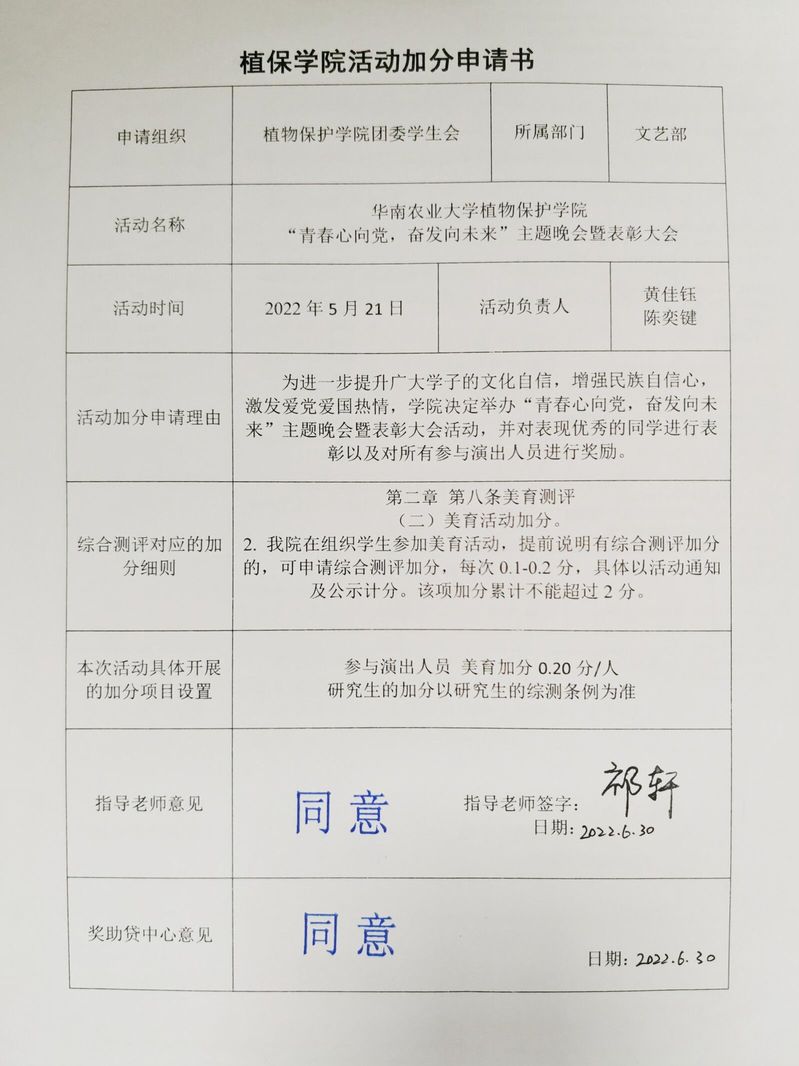 植保学院活动加分申请书

| 申请组织 | 植物保护学院团委学生会 | 所属部门 | 文艺部 |
|---|---|---|---|
| 活动名称 | 华南农业大学植物保护学院 “青春心向党，奋发向未来”主题晚会暨表彰大会 | | |
| 活动时间 | 2022 年 5 月 21 日 | 活动负责人 | 黄佳钰 陈奕键 |
| 活动加分申请理由 | 为进一步提升广大学子的文化自信，增强民族自信心，激发爱党爱国热情，学院决定举办“青春心向党，奋发向未来”主题晚会暨表彰大会活动，并对表现优秀的同学进行表彰以及对所有参与演出人员进行奖励。 | | |
| 综合测评对应的加分细则 | 第二章 第八条美育测评 （二）美育活动加分。 2. 我院在组织学生参加美育活动，提前说明有综合测评加分的，可申请综合测评加分，每次 0.1-0.2 分，具体以活动通知及公示计分。该项加分累计不能超过 2 分。 | | |
| 本次活动具体开展的加分项目设置 | 参与演出人员 美育加分 0.20 分/人 研究生的加分以研究生的综测条例为准 | | |
| 指导老师意见 | 同意 指导老师签字：祁轩 日期：2022.6.30 | | |
| 奖助贷中心意见 | 同意 日期：2022.6.30 | | |